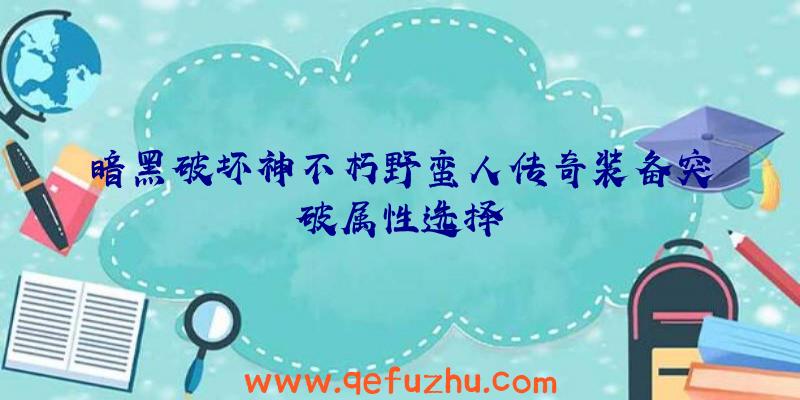 暗黑破坏神不朽野蛮人传奇装备突破属性选择

www.qefuzhu.com